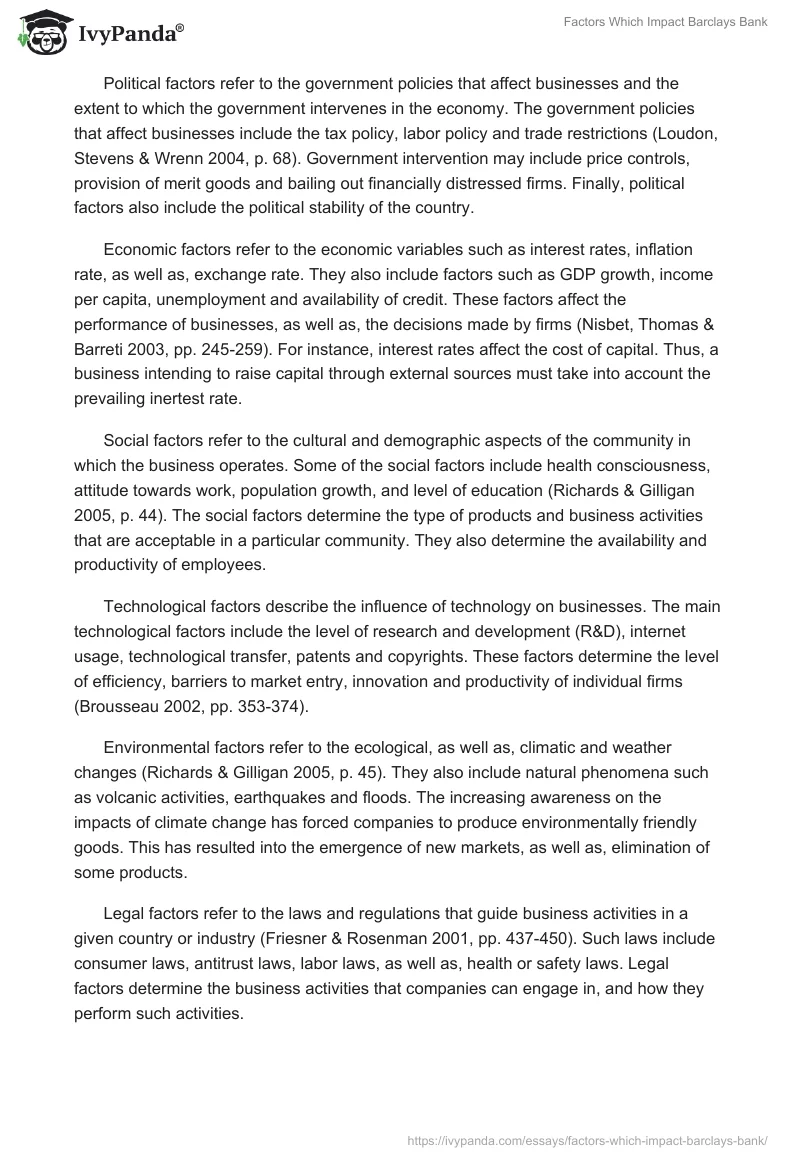 IvyPanda®

Factors Which Impact Barclays Bank

Political factors refer to the government policies that affect businesses and the extent to which the government intervenes in the economy. The government policies that affect businesses include the tax policy, labor policy and trade restrictions (Loudon, Stevens & Wrenn 2004, p. 68). Government intervention may include price controls, provision of merit goods and bailing out financially distressed firms. Finally, political factors also include the political stability of the country.

Economic factors refer to the economic variables such as interest rates, inflation rate, as well as, exchange rate. They also include factors such as GDP growth, income per capita, unemployment and availability of credit. These factors affect the performance of businesses, as well as, the decisions made by firms (Nisbet, Thomas & Barreti 2003, pp. 245-259). For instance, interest rates affect the cost of capital. Thus, a business intending to raise capital through external sources must take into account the prevailing inertest rate.

Social factors refer to the cultural and demographic aspects of the community in which the business operates. Some of the social factors include health consciousness, attitude towards work, population growth, and level of education (Richards & Gilligan 2005, p. 44). The social factors determine the type of products and business activities that are acceptable in a particular community. They also determine the availability and productivity of employees.

Technological factors describe the influence of technology on businesses. The main technological factors include the level of research and development (R&D), internet usage, technological transfer, patents and copyrights. These factors determine the level of efficiency, barriers to market entry, innovation and productivity of individual firms (Brousseau 2002, pp. 353-374).

Environmental factors refer to the ecological, as well as, climatic and weather changes (Richards & Gilligan 2005, p. 45). They also include natural phenomena such as volcanic activities, earthquakes and floods. The increasing awareness on the impacts of climate change has forced companies to produce environmentally friendly goods. This has resulted into the emergence of new markets, as well as, elimination of some products.

Legal factors refer to the laws and regulations that guide business activities in a given country or industry (Friesner & Rosenman 2001, pp. 437-450). Such laws include consumer laws, antitrust laws, labor laws, as well as, health or safety laws. Legal factors determine the business activities that companies can engage in, and how they perform such activities.

https://ivypanda.com/essays/factors-which-impact-barclays-bank/